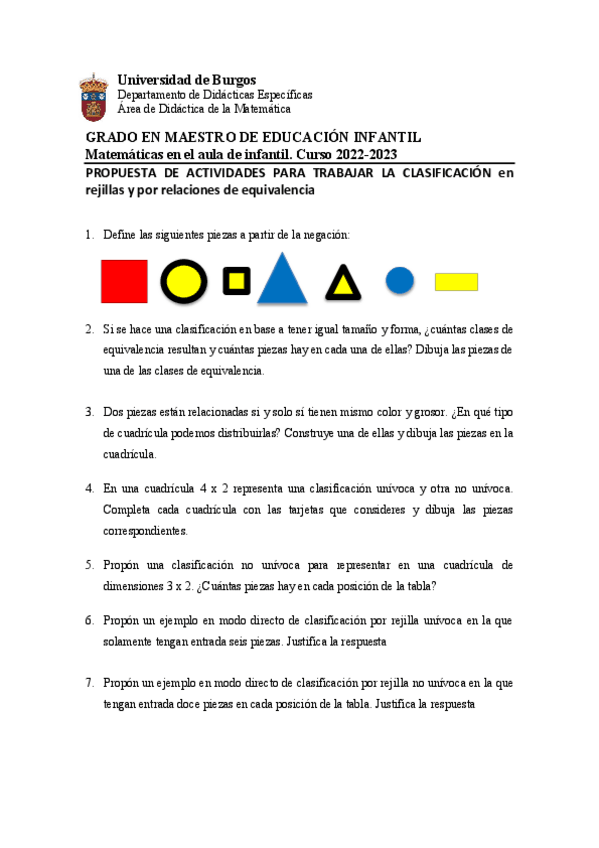 Universidad de Burgos
Departamento de Didácticas Específicas
Área de Didáctica de la Matemática

GRADO EN MAESTRO DE EDUCACIÓN INFANTIL
Matemáticas en el aula de infantil. Curso 2022-2023

PROPUESTA DE ACTIVIDADES PARA TRABAJAR LA CLASIFICACIÓN en rejillas y por relaciones de equivalencia

1. Define las siguientes piezas a partir de la negación:

2. Si se hace una clasificación en base a tener igual tamaño y forma, ¿cuántas clases de equivalencia resultan y cuántas piezas hay en cada una de ellas? Dibuja las piezas de una de las clases de equivalencia.

3. Dos piezas están relacionadas si y solo si tienen mismo color y grosor. ¿En qué tipo de cuadrícula podemos distribuirlas? Construye una de ellas y dibuja las piezas en la cuadrícula.

4. En una cuadrícula 4 x 2 representa una clasificación unívoca y otra no unívoca. Completa cada cuadrícula con las tarjetas que consideres y dibuja las piezas correspondientes.

5. Propón una clasificación no unívoca para representar en una cuadrícula de dimensiones 3 x 2. ¿Cuántas piezas hay en cada posición de la tabla?

6. Propón un ejemplo en modo directo de clasificación por rejilla unívoca en la que solamente tengan entrada seis piezas. Justifica la respuesta

7. Propón un ejemplo en modo directo de clasificación por rejilla no unívoca en la que tengan entrada doce piezas en cada posición de la tabla. Justifica la respuesta